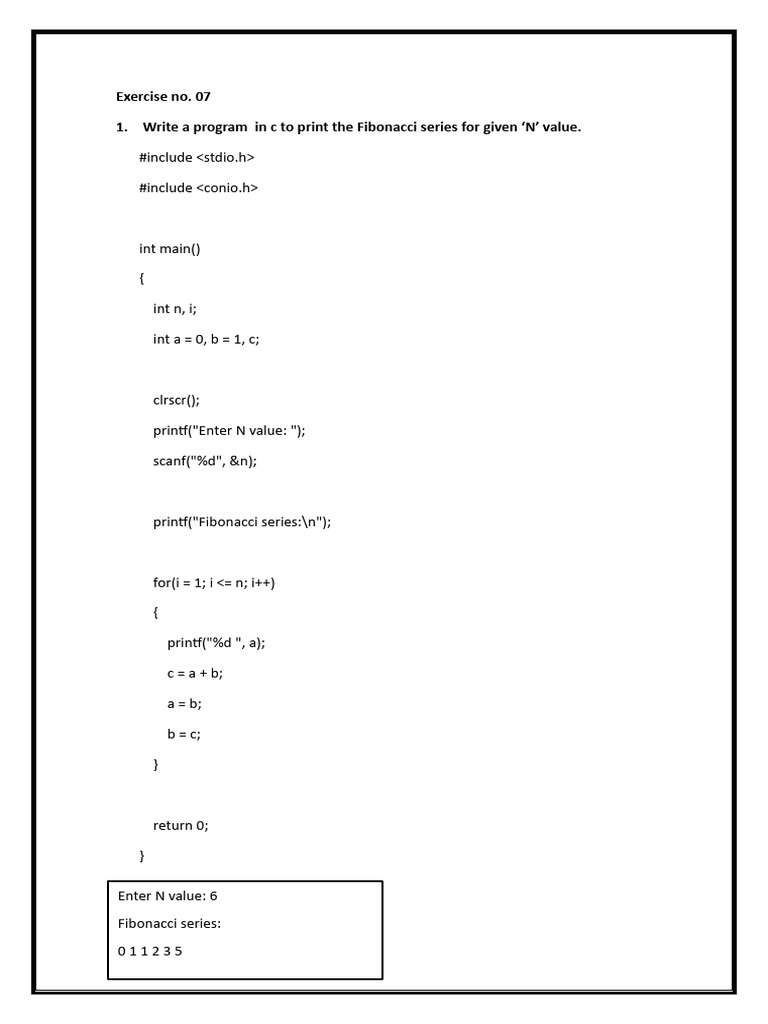 Exercise no. 07

1. Write a program in c to print the Fibonacci series for given 'N' value.

#include <stdio.h>

#include <conio.h>

int main()

{

int n, i;

int a = 0, b = 1, c;

clrscr();

printf("Enter N value: ");

scanf("%d", &n);

printf("Fibonacci series:\n");

for(i = 1; i <= n; i++)

{

printf("%d ", a);

c = a + b;

a = b;

b = c;

}

return 0;

}

Enter N value: 6

Fibonacci series:

0 1 1 2 3 5